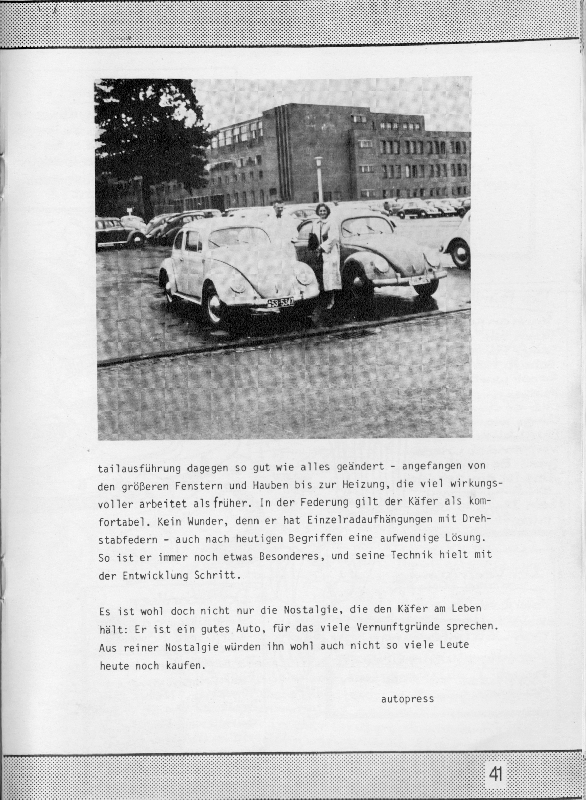 tailausführung dagegen so gut wie alles geändert - angefangen von den größeren Fenstern und Hauben bis zur Heizung, die viel wirkungsvoller arbeitet als früher. In der Federung gilt der Käfer als komfortabel. Kein Wunder, denn er hat Einzelradaufhängungen mit Drehstabfedern - auch nach heutigen Begriffen eine aufwendige Lösung. So ist er immer noch etwas Besonderes, und seine Technik hielt mit der Entwicklung Schritt.

Es ist wohl doch nicht nur die Nostalgie, die den Käfer am Leben hält: Er ist ein gutes Auto, für das viele Vernunftgründe sprechen. Aus reiner Nostalgie würden ihn wohl auch nicht so viele Leute heute noch kaufen.

autopress

41